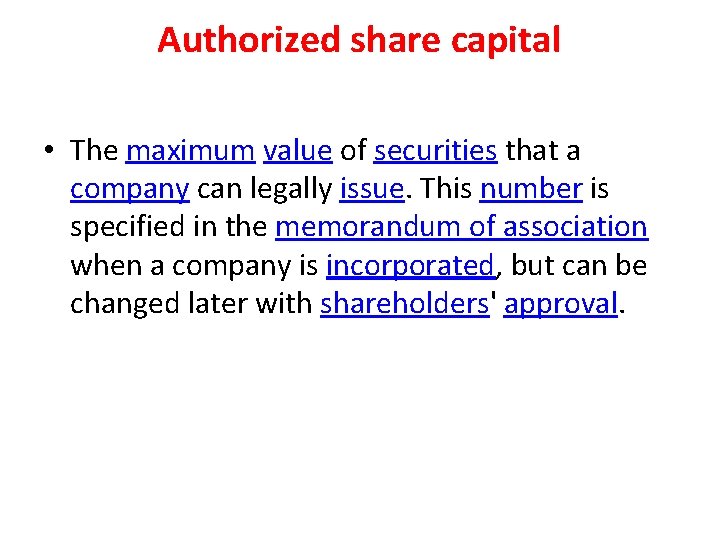 Authorized share capital

• The maximum value of securities that a company can legally issue. This number is specified in the memorandum of association when a company is incorporated, but can be changed later with shareholders' approval.